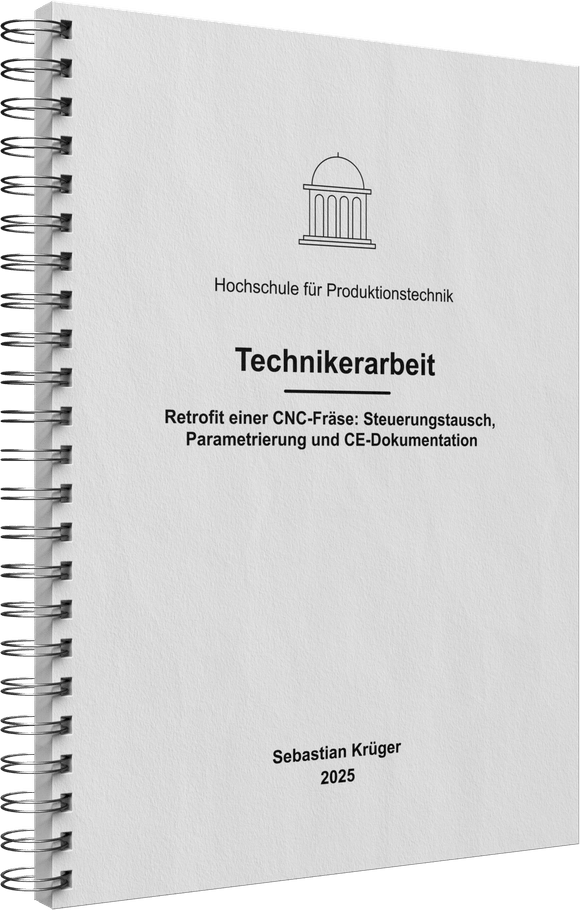 Hochschule für Produktionstechnik

Technikerarbeit

Retrofit einer CNC-Fräse: Steuerungstausch, Parametrierung und CE-Dokumentation

Sebastian Krüger
2025